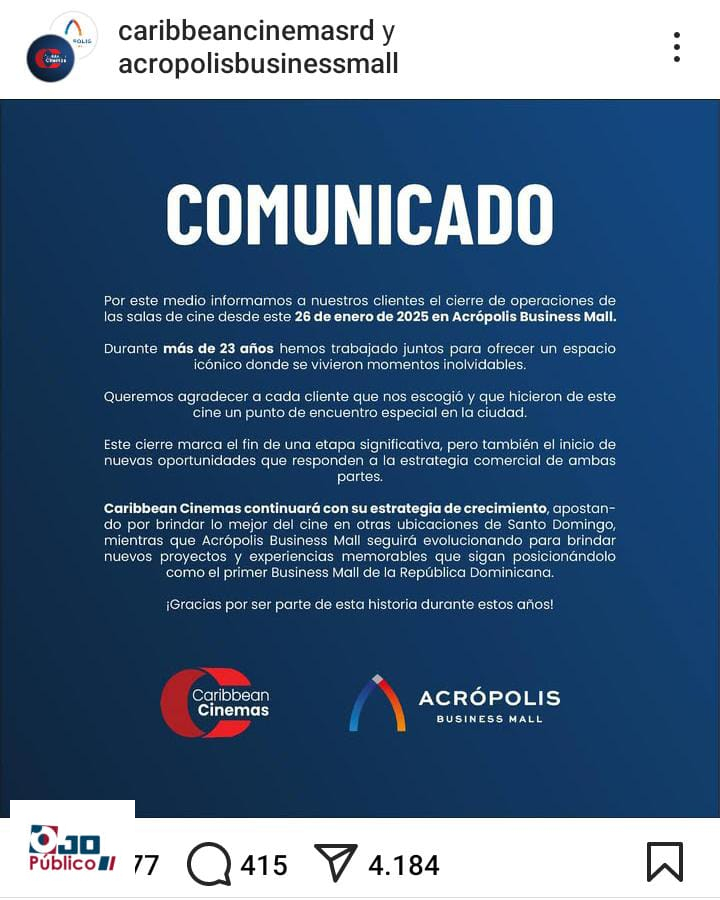 caribbeancinemasrd y acropolisbusinessmall

COMUNICADO

Por este medio informamos a nuestros clientes el cierre de operaciones de las salas de cine desde este 26 de enero de 2025 en Acrópolis Business Mall.

Durante más de 23 años hemos trabajado juntos para ofrecer un espacio icónico donde se vivieron momentos inolvidables.

Queremos agradecer a cada cliente que nos escogió y que hicieron de este cine un punto de encuentro especial en la ciudad.

Este cierre marca el fin de una etapa significativa, pero también el inicio de nuevas oportunidades que responden a la estrategia comercial de ambas partes.

Caribbean Cinemas continuará con su estrategia de crecimiento, apostando por brindar lo mejor del cine en otras ubicaciones de Santo Domingo, mientras que Acrópolis Business Mall seguirá evolucionando para brindar nuevos proyectos y experiencias memorables que sigan posicionándolo como el primer Business Mall de la República Dominicana.

¡Gracias por ser parte de esta historia durante estos años!

Caribbean Cinemas

ACRÓPOLIS
BUSINESS MALL

OJO Público

77 415 4.184